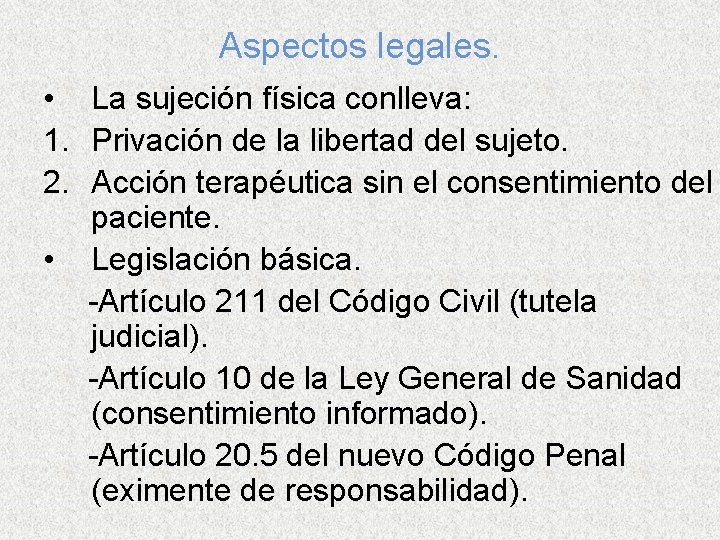 Aspectos legales.

• La sujeción física conlleva:
1. Privación de la libertad del sujeto.
2. Acción terapéutica sin el consentimiento del paciente.
• Legislación básica.
-Artículo 211 del Código Civil (tutela judicial).
-Artículo 10 de la Ley General de Sanidad (consentimiento informado).
-Artículo 20.5 del nuevo Código Penal (eximente de responsabilidad).